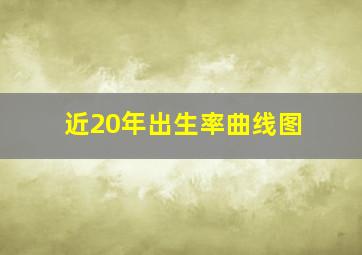 近20年出生率曲线图